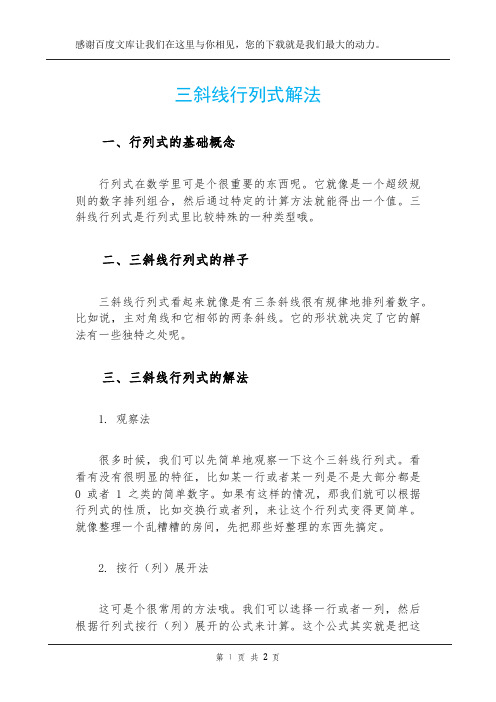 感谢百度文库让我们在这里与你相见，您的下载就是我们最大的动力。

三斜线行列式解法

一、行列式的基础概念

行列式在数学里可是个很重要的东西呢。它就像是一个超级规则的数字排列组合，然后通过特定的计算方法就能得出一个值。三斜线行列式是行列式里比较特殊的一种类型哦。

二、三斜线行列式的样子

三斜线行列式看起来就像是有三条斜线很有规律地排列着数字。比如说，主对角线和它相邻的两条斜线。它的形状就决定了它的解法有一些独特之处呢。

三、三斜线行列式的解法

1. 观察法

很多时候，我们可以先简单地观察一下这个三斜线行列式。看看有没有很明显的特征，比如某一行或者某一列是不是大部分都是 0 或者 1 之类的简单数字。如果有这样的情况，那我们就可以根据行列式的性质，比如交换行或者列，来让这个行列式变得更简单。就像整理一个乱糟糟的房间，先把那些好整理的东西先搞定。

2. 按行（列）展开法

这可是个很常用的方法哦。我们可以选择一行或者一列，然后根据行列式按行（列）展开的公式来计算。这个公式其实就是把这

第 1 页 共 2 页